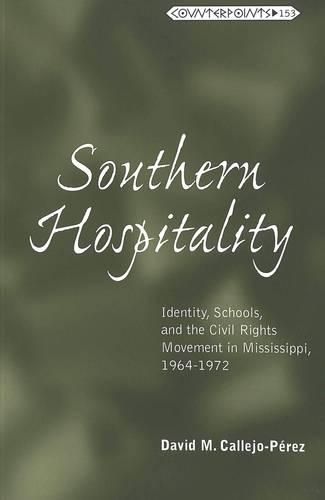 COUNTERPOINTS 153

Southern Hospitality

Identity, Schools, and the Civil Rights Movement in Mississippi, 1964-1972

David M. Callejo-Pérez